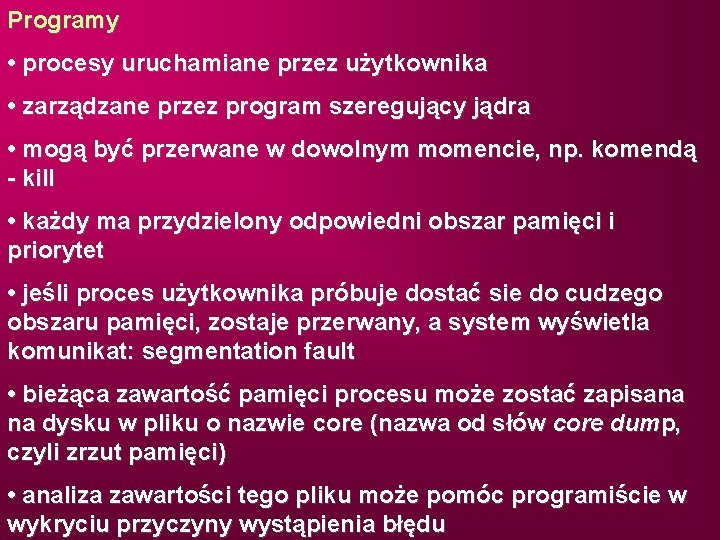 Programy

• procesy uruchamiane przez użytkownika

• zarządzane przez program szeregujący jądra

• mogą być przerwane w dowolnym momencie, np. komendą - kill

• każdy ma przydzielony odpowiedni obszar pamięci i priorytet

• jeśli proces użytkownika próbuje dostać sie do cudzego obszaru pamięci, zostaje przerwany, a system wyświetla komunikat: segmentation fault

• bieżąca zawartość pamięci procesu może zostać zapisana na dysku w pliku o nazwie core (nazwa od słów core dump, czyli zrzut pamięci)

• analiza zawartości tego pliku może pomóc programiście w wykryciu przyczyny wystąpienia błędu